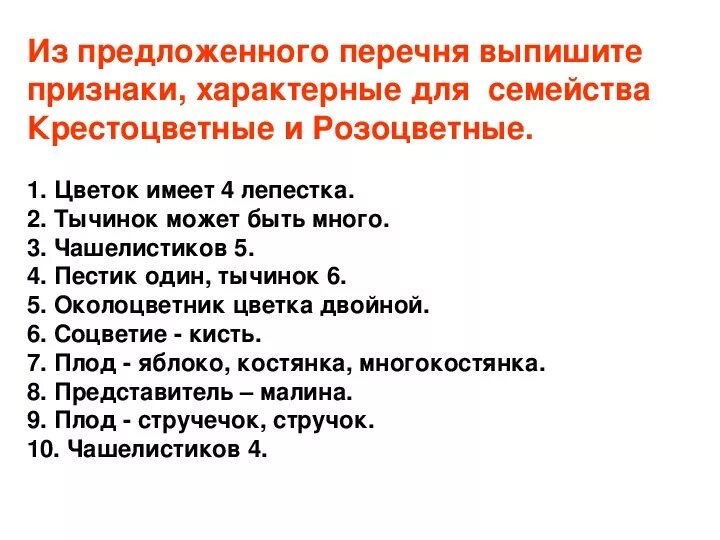 Из предложенного перечня выпишите признаки, характерные для  семейства Крестоцветные и Розоцветные.

1. Цветок имеет 4 лепестка.
2. Тычинок может быть много.
3. Чашелистиков 5.
4. Пестик один, тычинок 6.
5. Околоцветник цветка двойной.
6. Соцветие - кисть.
7. Плод - яблоко, костянка, многокостянка.
8. Представитель – малина.
9. Плод - стручечок, стручок.
10. Чашелистиков 4.